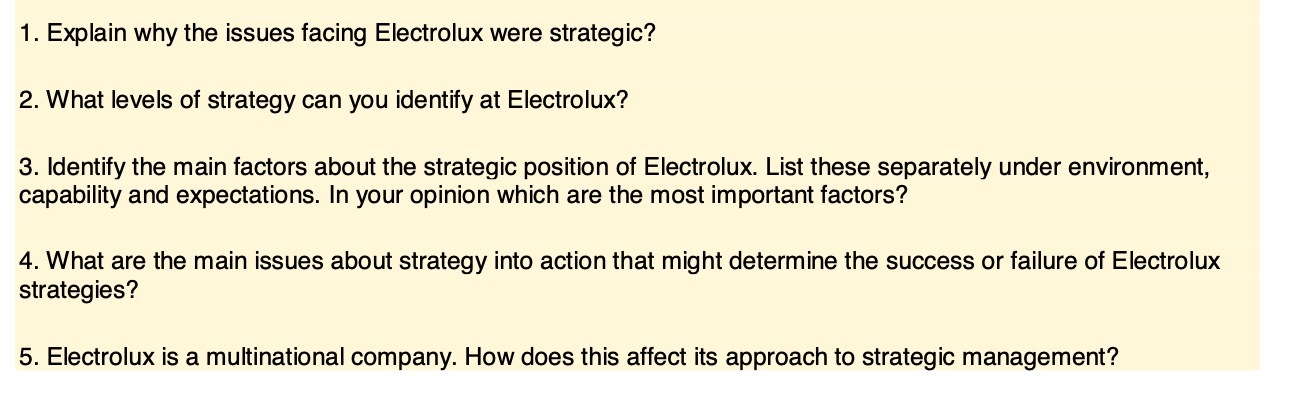 1. Explain why the issues facing Electrolux were strategic?

2. What levels of strategy can you identify at Electrolux?

3. Identify the main factors about the strategic position of Electrolux. List these separately under environment, capability and expectations. In your opinion which are the most important factors?

4. What are the main issues about strategy into action that might determine the success or failure of Electrolux strategies?

5. Electrolux is a multinational company. How does this affect its approach to strategic management?